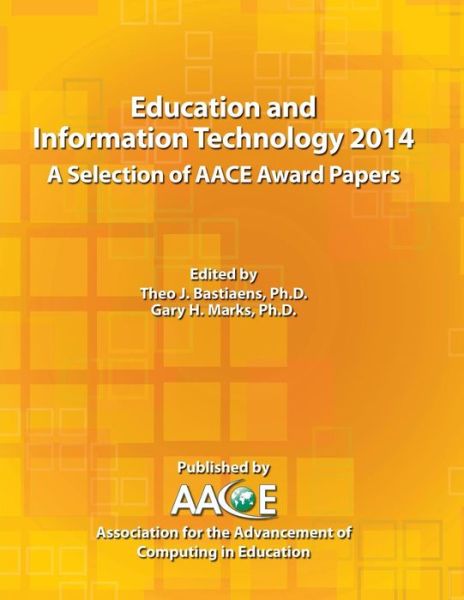 Education and Information Technology 2014
A Selection of AACE Award Papers

Edited by
Theo J. Bastiaens, Ph.D.
Gary H. Marks, Ph.D.

Published by
AACE
Association for the Advancement of Computing in Education